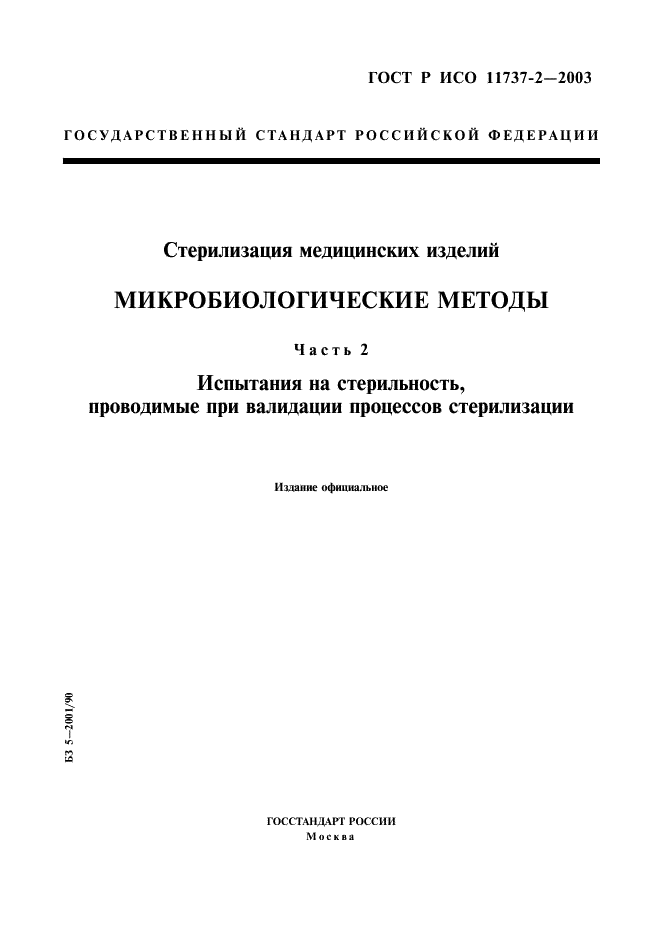 ГОСТ Р ИСО 11737-2—2003

ГОСУДАРСТВЕННЫЙ СТАНДАРТ РОССИЙСКОЙ ФЕДЕРАЦИИ

Стерилизация медицинских изделий

МИКРОБИОЛОГИЧЕСКИЕ МЕТОДЫ

Часть 2

Испытания на стерильность, проводимые при валидации процессов стерилизации

Издание официальное

БЗ 5—2001/90

ГОССТАНДАРТ РОССИИ
Москва